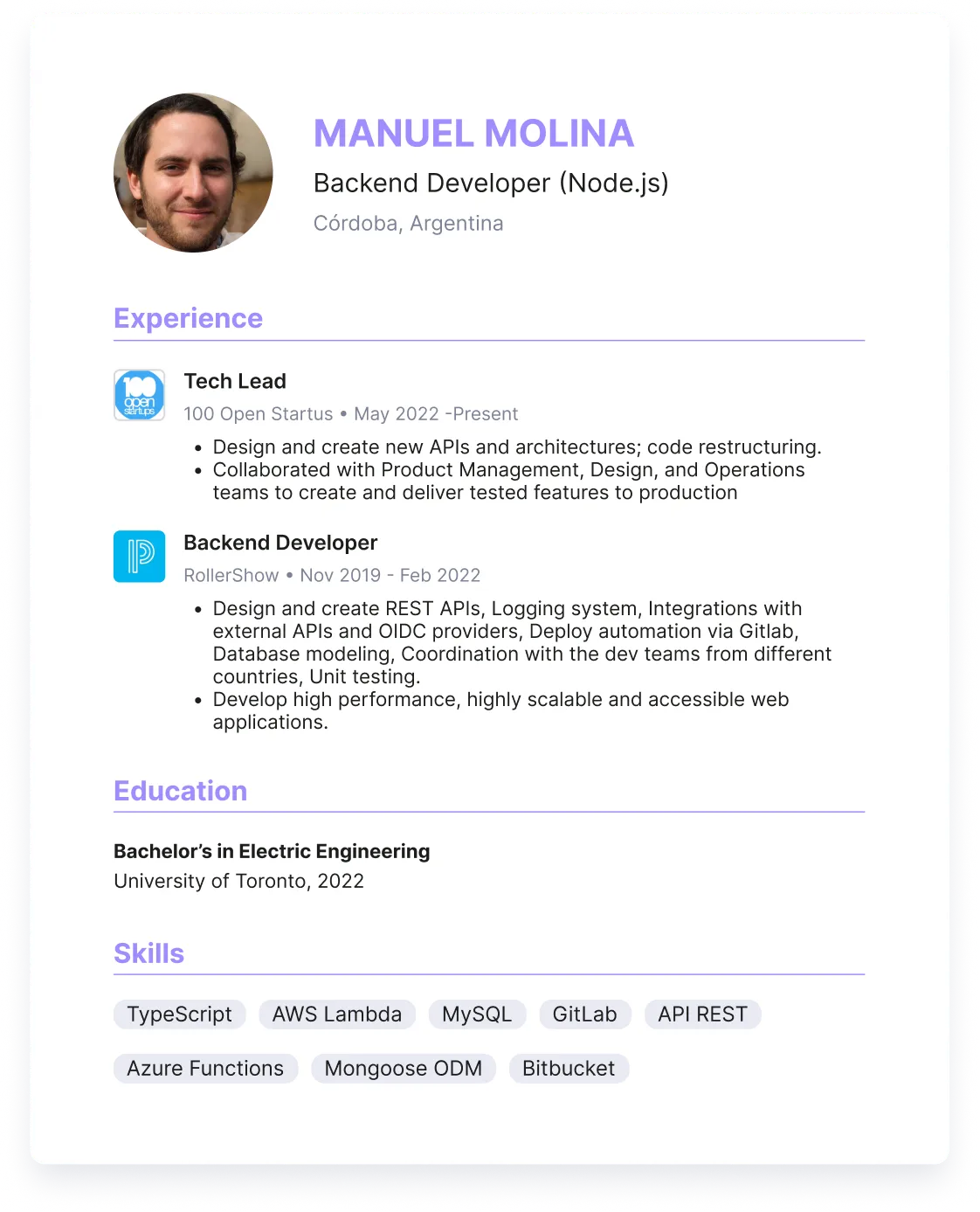 MANUEL MOLINA
Backend Developer (Node.js)
Córdoba, Argentina

Experience

100 open startups

Tech Lead
100 Open Startus • May 2022 -Present
• Design and create new APIs and architectures; code restructuring.
• Collaborated with Product Management, Design, and Operations teams to create and deliver tested features to production

Backend Developer
RollerShow • Nov 2019 - Feb 2022
• Design and create REST APIs, Logging system, Integrations with external APIs and OIDC providers, Deploy automation via Gitlab, Database modeling, Coordination with the dev teams from different countries, Unit testing.
• Develop high performance, highly scalable and accessible web applications.

Education

Bachelor's in Electric Engineering
University of Toronto, 2022

Skills

TypeScript AWS Lambda MySQL GitLab API REST
Azure Functions Mongoose ODM Bitbucket